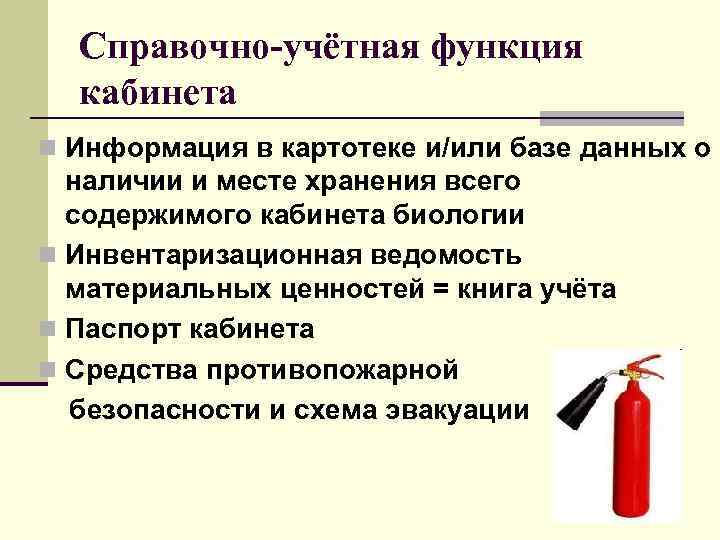 Справочно-учётная функция кабинета

Информация в картотеке и/или базе данных о наличии и месте хранения всего содержимого кабинета биологии

Инвентаризационная ведомость материальных ценностей = книга учёта

Паспорт кабинета

Средства противопожарной безопасности и схема эвакуации